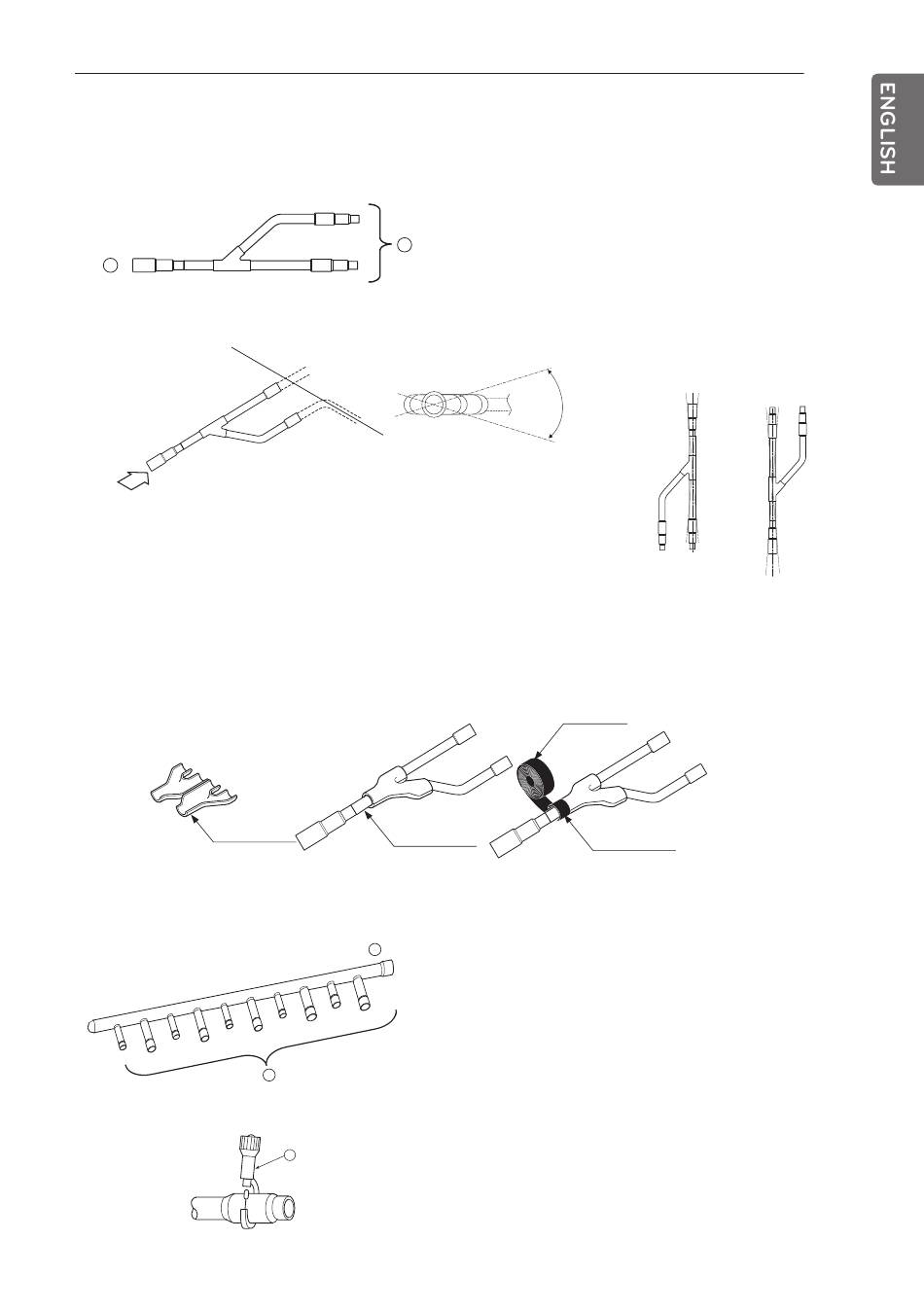 ENGLISH